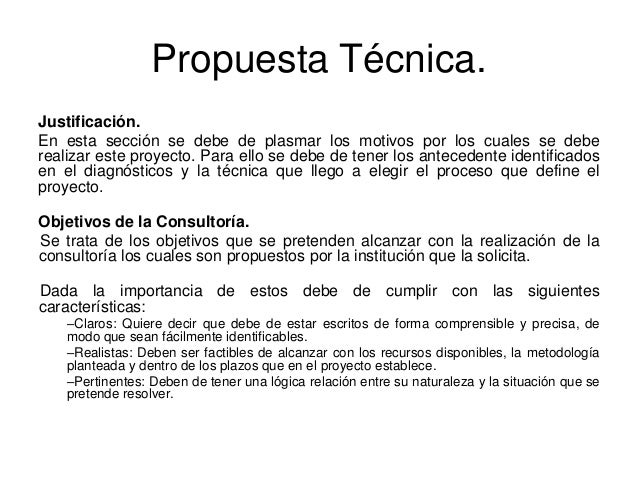 Propuesta Técnica.

Justificación.

En esta sección se debe de plasmar los motivos por los cuales se debe realizar este proyecto. Para ello se debe de tener los antecedente identificados en el diagnósticos y la técnica que llego a elegir el proceso que define el proyecto.

Objetivos de la Consultoría.

Se trata de los objetivos que se pretenden alcanzar con la realización de la consultoría los cuales son propuestos por la institución que la solicita.

Dada la importancia de estos debe de cumplir con las siguientes características:

–Claros: Quiere decir que debe de estar escritos de forma comprensible y precisa, de modo que sean fácilmente identificables.

–Realistas: Deben ser factibles de alcanzar con los recursos disponibles, la metodología planteada y dentro de los plazos que en el proyecto establece.

–Pertinentes: Deben de tener una lógica relación entre su naturaleza y la situación que se pretende resolver.